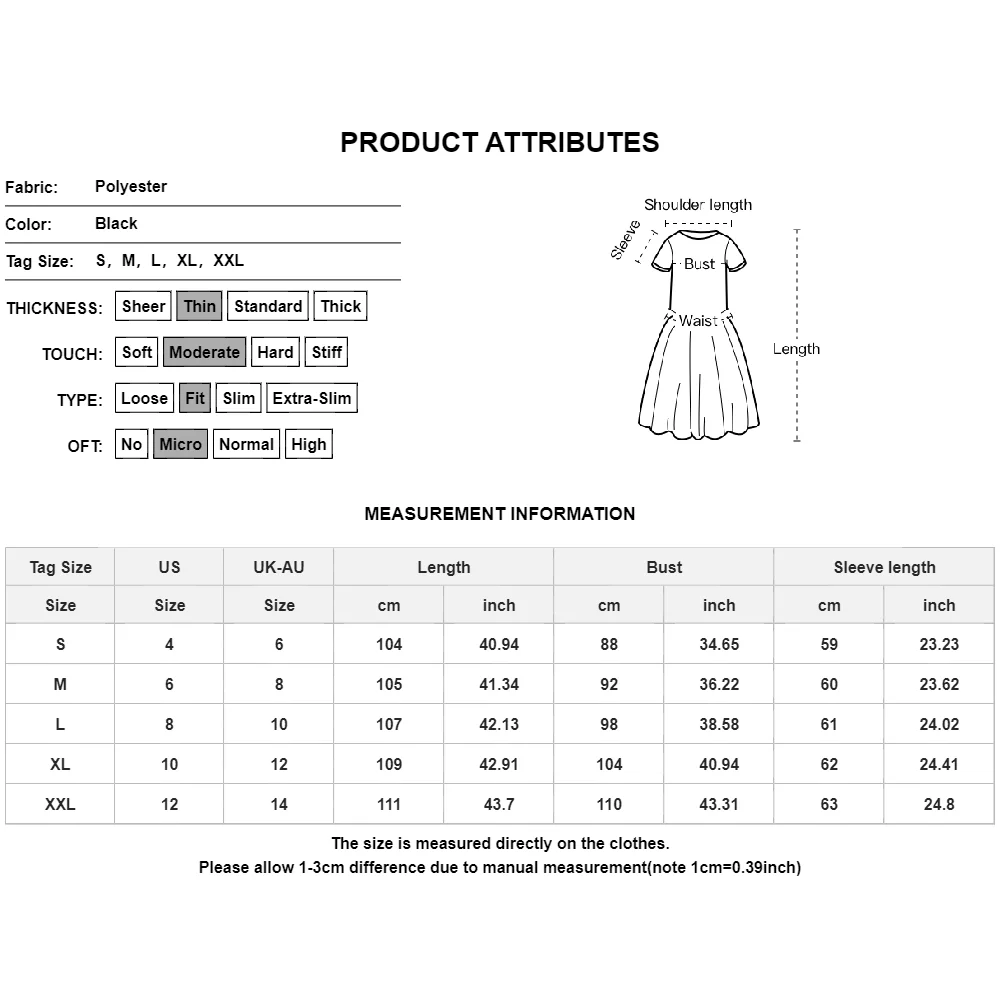 PRODUCT ATTRIBUTES

Fabric: Polyester

Color: Black

Tag Size: S, M, L, XL, XXL

THICKNESS: Sheer Thin Standard Thick

TOUCH: Soft Moderate Hard Stiff

TYPE: Loose Fit Slim Extra-Slim

OFT: No Micro Normal High

Shoulder length
Sleeve
Bust
Waist
Length

MEASUREMENT INFORMATION

| Tag Size | US | UK-AU | Length | | Bust | | Sleeve length | |
|---|---|---|---|---|---|---|---|---|
| Size | Size | Size | cm | inch | cm | inch | cm | inch |
| S | 4 | 6 | 104 | 40.94 | 88 | 34.65 | 59 | 23.23 |
| M | 6 | 8 | 105 | 41.34 | 92 | 36.22 | 60 | 23.62 |
| L | 8 | 10 | 107 | 42.13 | 98 | 38.58 | 61 | 24.02 |
| XL | 10 | 12 | 109 | 42.91 | 104 | 40.94 | 62 | 24.41 |
| XXL | 12 | 14 | 111 | 43.7 | 110 | 43.31 | 63 | 24.8 |

The size is measured directly on the clothes.
Please allow 1-3cm difference due to manual measurement(note 1cm=0.39inch)